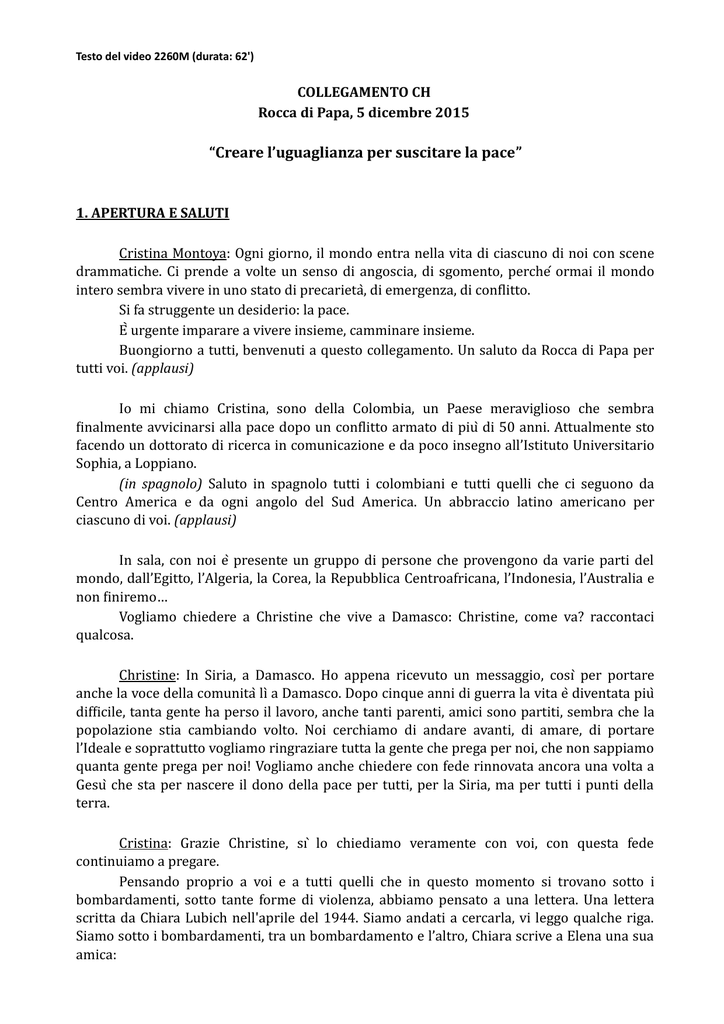 Testo del video 2260M (durata: 62')

COLLEGAMENTO CH
Rocca di Papa, 5 dicembre 2015

"Creare l'uguaglianza per suscitare la pace"

1. APERTURA E SALUTI

Cristina Montoya: Ogni giorno, il mondo entra nella vita di ciascuno di noi con scene drammatiche. Ci prende a volte un senso di angoscia, di sgomento, perché ormai il mondo intero sembra vivere in uno stato di precarietà, di emergenza, di conflitto.

Si fa struggente un desiderio: la pace.

È urgente imparare a vivere insieme, camminare insieme.

Buongiorno a tutti, benvenuti a questo collegamento. Un saluto da Rocca di Papa per tutti voi. (applausi)

Io mi chiamo Cristina, sono della Colombia, un Paese meraviglioso che sembra finalmente avvicinarsi alla pace dopo un conflitto armato di più di 50 anni. Attualmente sto facendo un dottorato di ricerca in comunicazione e da poco insegno all'Istituto Universitario Sophia, a Loppiano.

(in spagnolo) Saluto in spagnolo tutti i colombiani e tutti quelli che ci seguono da Centro America e da ogni angolo del Sud America. Un abbraccio latino americano per ciascuno di voi. (applausi)

In sala, con noi è presente un gruppo di persone che provengono da varie parti del mondo, dall'Egitto, l'Algeria, la Corea, la Repubblica Centroafricana, l'Indonesia, l'Australia e non finiremo…

Vogliamo chiedere a Christine che vive a Damasco: Christine, come va? raccontaci qualcosa.

Christine: In Siria, a Damasco. Ho appena ricevuto un messaggio, così per portare anche la voce della comunità lì a Damasco. Dopo cinque anni di guerra la vita è diventata più difficile, tanta gente ha perso il lavoro, anche tanti parenti, amici sono partiti, sembra che la popolazione stia cambiando volto. Noi cerchiamo di andare avanti, di amare, di portare l'Ideale e soprattutto vogliamo ringraziare tutta la gente che prega per noi, che non sappiamo quanta gente prega per noi! Vogliamo anche chiedere con fede rinnovata ancora una volta a Gesù che sta per nascere il dono della pace per tutti, per la Siria, ma per tutti i punti della terra.

Cristina: Grazie Christine, sì lo chiediamo veramente con voi, con questa fede continuiamo a pregare.

Pensando proprio a voi e a tutti quelli che in questo momento si trovano sotto i bombardamenti, sotto tante forme di violenza, abbiamo pensato a una lettera. Una lettera scritta da Chiara Lubich nell'aprile del 1944. Siamo andati a cercarla, vi leggo qualche riga. Siamo sotto i bombardamenti, tra un bombardamento e l'altro, Chiara scrive a Elena una sua amica: